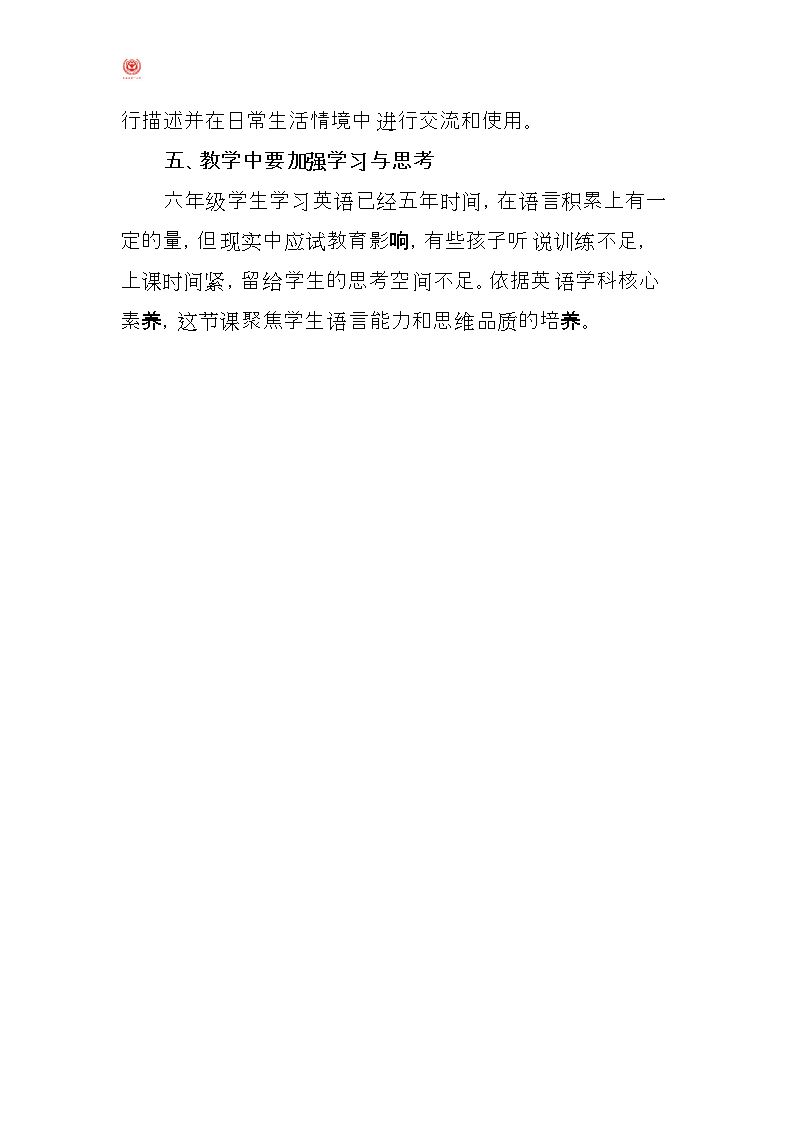 行描述并在日常生活情境中进行交流和使用。

五、教学中要加强学习与思考

六年级学生学习英语已经五年时间，在语言积累上有一定的量，但现实中应试教育影响，有些孩子听说训练不足，上课时间紧，留给学生的思考空间不足。依据英语学科核心素养，这节课聚焦学生语言能力和思维品质的培养。